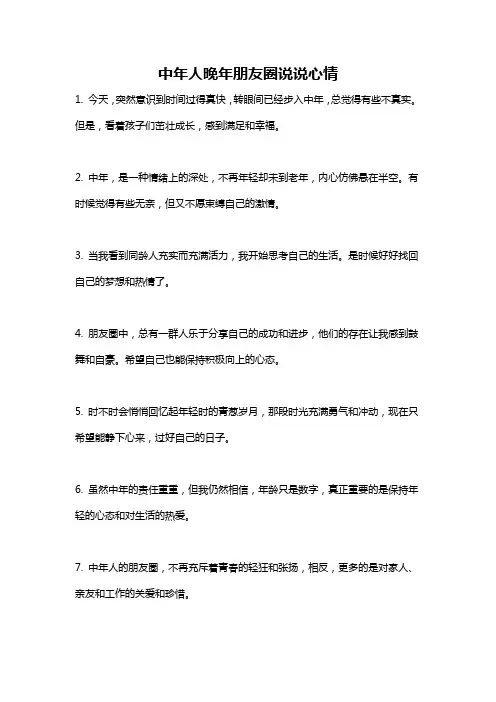 中年人晚年朋友圈说说心情

1. 今天，突然意识到时间过得真快，转眼间已经步入中年，总觉得有些不真实。但是，看着孩子们茁壮成长，感到满足和幸福。

2. 中年，是一种情绪上的深处，不再年轻却未到老年，内心仿佛悬在半空。有时候觉得有些无奈，但又不愿束缚自己的激情。

3. 当我看到同龄人充实而充满活力，我开始思考自己的生活。是时候好好找回自己的梦想和热情了。

4. 朋友圈中，总有一群人乐于分享自己的成功和进步，他们的存在让我感到鼓舞和自豪。希望自己也能保持积极向上的心态。

5. 时不时会悄悄回忆起年轻时的青葱岁月，那段时光充满勇气和冲动，现在只希望能静下心来，过好自己的日子。

6. 虽然中年的责任重重，但我仍然相信，年龄只是数字，真正重要的是保持年轻的心态和对生活的热爱。

7. 中年人的朋友圈，不再充斥着青春的轻狂和张扬，相反，更多的是对家人、亲友和工作的关爱和珍惜。